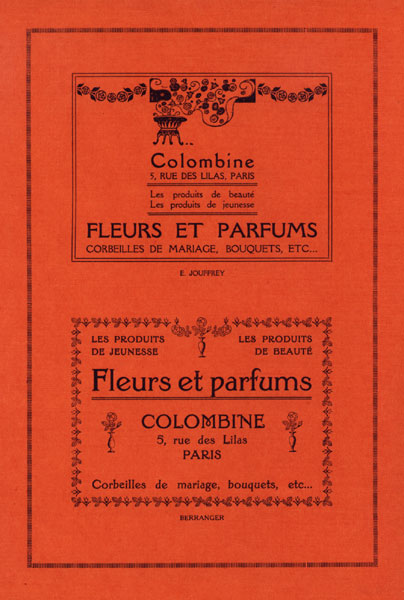 Colombine
5, RUE DES LILAS, PARIS

Les produits de beauté
Les produits de jeunesse

FLEURS ET PARFUMS
CORBEILLES DE MARIAGE, BOUQUETS, ETC...

E. JOUFFREY

LES PRODUITS DE JEUNESSE

LES PRODUITS DE BEAUTÉ

Fleurs et parfums

COLOMBINE
5, rue des Lilas
PARIS

Corbeilles de mariage, bouquets, etc...

BERRANGER